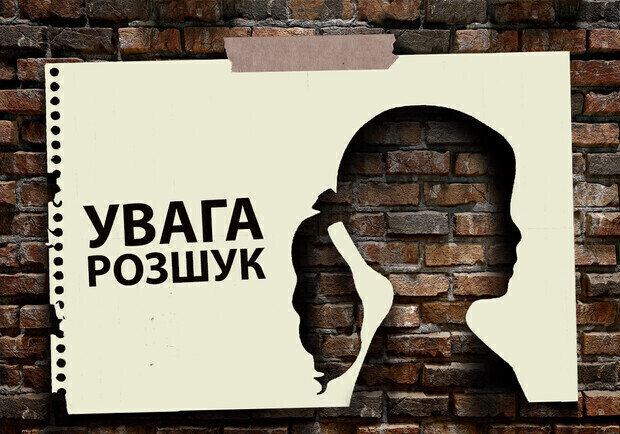 УВАГА
РОЗШУК